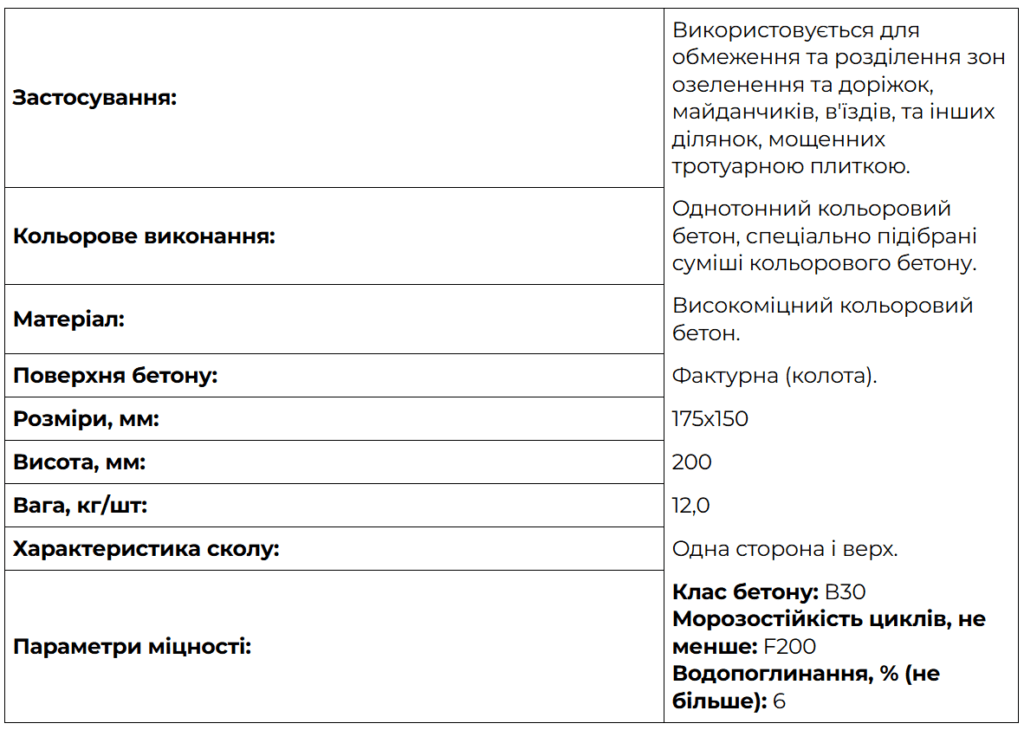 | | |
|---|---|
| **Застосування:** | Використовується для обмеження та розділення зон озеленення та доріжок, майданчиків, в'їздів, та інших ділянок, мощенних тротуарною плиткою. |
| **Кольорове виконання:** | Однотонний кольоровий бетон, спеціально підібрані суміші кольорового бетону. |
| **Матеріал:** | Високоміцний кольоровий бетон. |
| **Поверхня бетону:** | Фактурна (колота). |
| **Розміри, мм:** | 175x150 |
| **Висота, мм:** | 200 |
| **Вага, кг/шт:** | 12,0 |
| **Характеристика сколу:** | Одна сторона і верх. |
| **Параметри міцності:** | **Клас бетону:** B30 **Морозостійкість циклів, не менше:** F200 **Водопоглинання, % (не більше):** 6 |